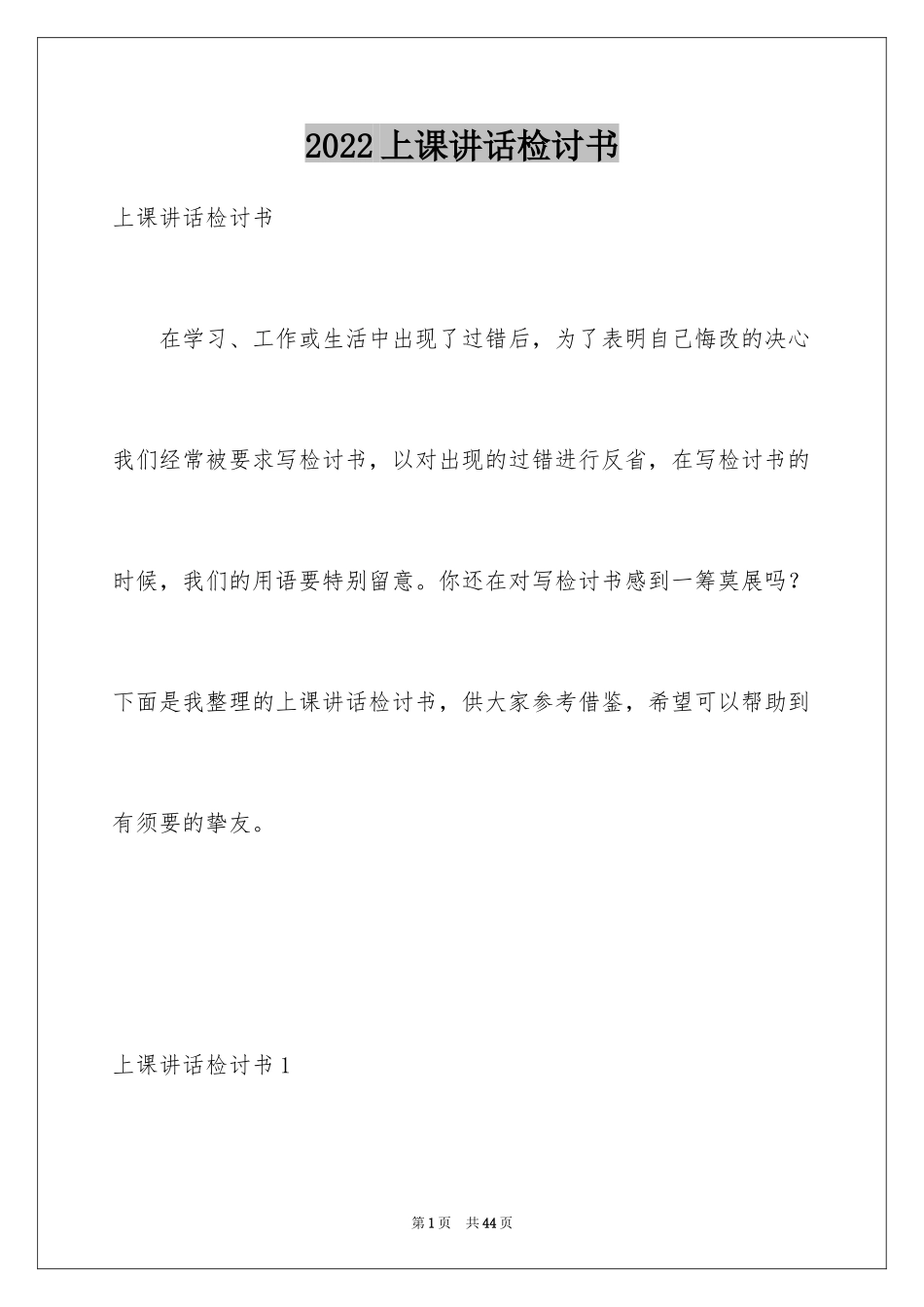 2022上课讲话检讨书

上课讲话检讨书

在学习、工作或生活中出现了过错后，为了表明自己悔改的决心我们经常被要求写检讨书，以对出现的过错进行反省，在写检讨书的时候，我们的用语要特别留意。你还在对写检讨书感到一筹莫展吗？下面是我整理的上课讲话检讨书，供大家参考借鉴，希望可以帮助到有须要的挚友。

上课讲话检讨书1

第1页 共44页